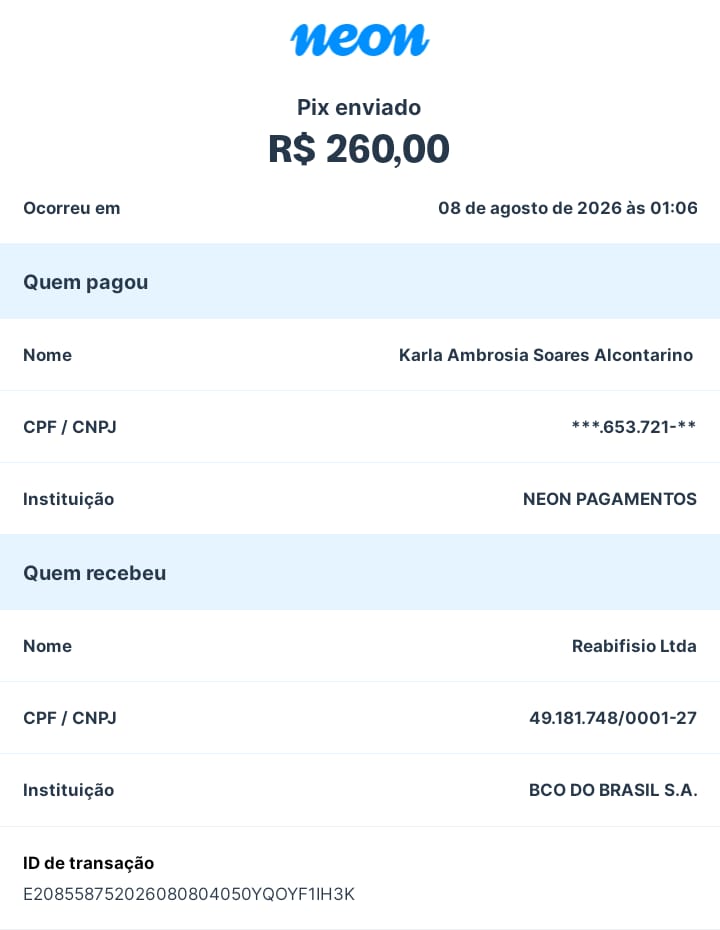 neon

Pix enviado
R$ 260,00

Ocorreu em 08 de agosto de 2026 às 01:06

Quem pagou

Nome Karla Ambrosia Soares Alcontarino

CPF / CNPJ ***.653.721-**

Instituição NEON PAGAMENTOS

Quem recebeu

Nome Reabifisio Ltda

CPF / CNPJ 49.181.748/0001-27

Instituição BCO DO BRASIL S.A.

ID de transação
E20855875202608080405OYQOYF1IH3K